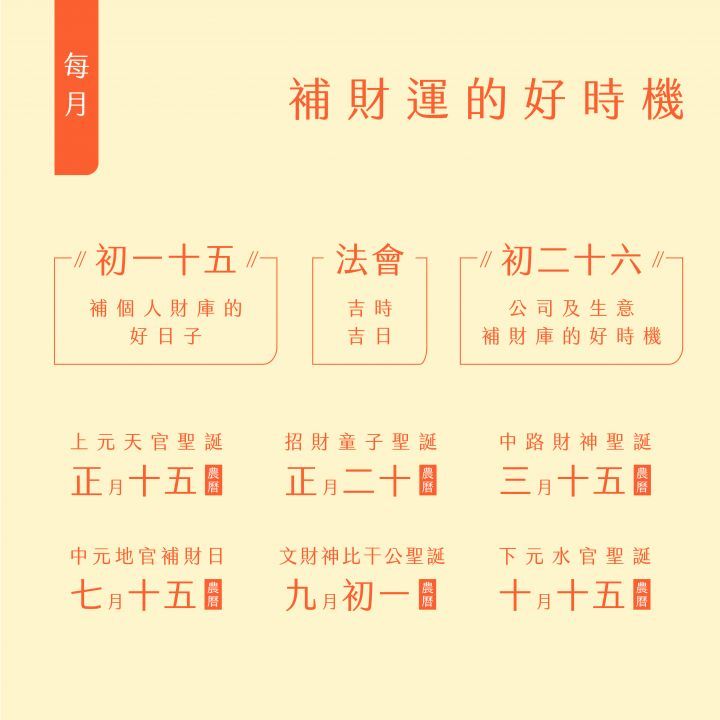 每月

補財運的好時機

初一十五
補個人財庫的
好日子

法會
吉時
吉日

初二十六
公司及生意
補財庫的好時機

上元天官聖誕
正月十五 農曆

招財童子聖誕
正月二十 農曆

中路財神聖誕
三月十五 農曆

中元地官補財日
七月十五 農曆

文財神比干公聖誕
九月初一 農曆

下元水官聖誕
十月十五 農曆